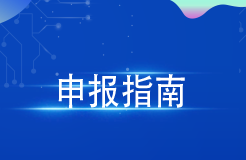 申报指南